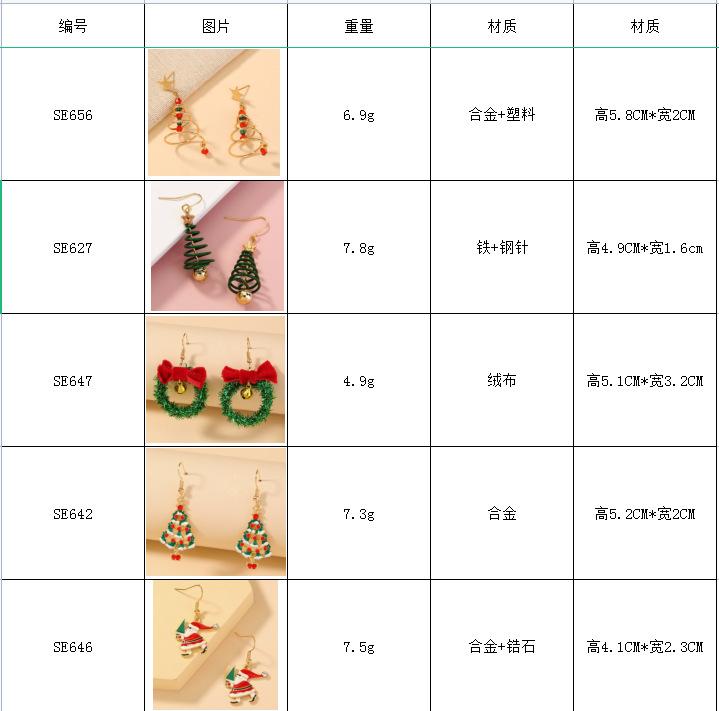 | 编号 | 图片 | 重量 | 材质 | 材质 |
|---|---|---|---|---|
| SE656 | | 6.9g | 合金+塑料 | 高5.8CM*宽2CM |
| SE627 | | 7.8g | 铁+钢针 | 高4.9CM*宽1.6cm |
| SE647 | | 4.9g | 绒布 | 高5.1CM*宽3.2CM |
| SE642 | | 7.3g | 合金 | 高5.2CM*宽2CM |
| SE646 | | 7.5g | 合金+锆石 | 高4.1CM*宽2.3CM |